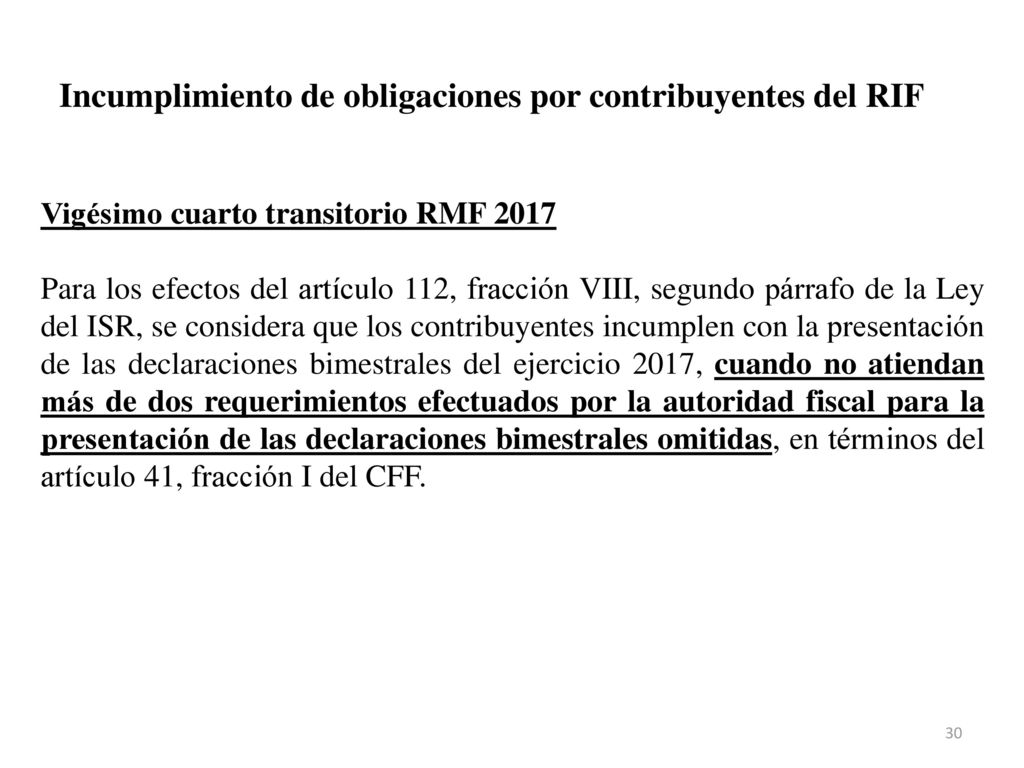 Incumplimiento de obligaciones por contribuyentes del RIF

Vigésimo cuarto transitorio RMF 2017

Para los efectos del artículo 112, fracción VIII, segundo párrafo de la Ley del ISR, se considera que los contribuyentes incumplen con la presentación de las declaraciones bimestrales del ejercicio 2017, cuando no atiendan más de dos requerimientos efectuados por la autoridad fiscal para la presentación de las declaraciones bimestrales omitidas, en términos del artículo 41, fracción I del CFF.

30